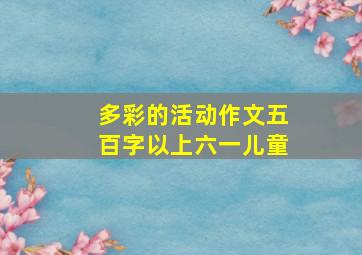 多彩的活动作文五百字以上六一儿童